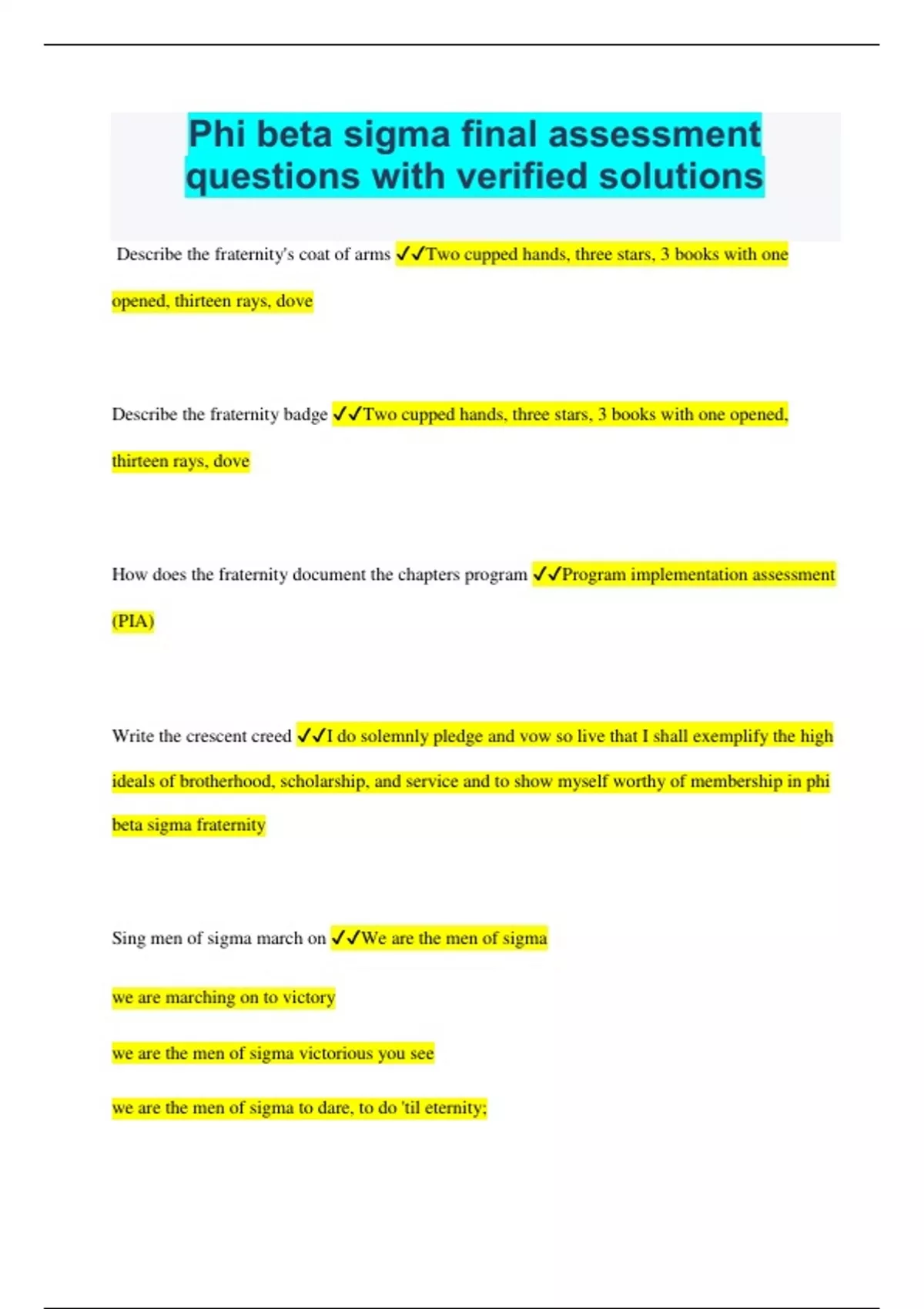 Phi beta sigma final assessment questions with verified solutions

Describe the fraternity's coat of arms ✓✓Two cupped hands, three stars, 3 books with one opened, thirteen rays, dove

Describe the fraternity badge ✓✓Two cupped hands, three stars, 3 books with one opened, thirteen rays, dove

How does the fraternity document the chapters program ✓✓Program implementation assessment (PIA)

Write the crescent creed ✓✓I do solemnly pledge and vow so live that I shall exemplify the high ideals of brotherhood, scholarship, and service and to show myself worthy of membership in phi beta sigma fraternity

Sing men of sigma march on ✓✓We are the men of sigma

we are marching on to victory

we are the men of sigma victorious you see

we are the men of sigma to dare, to do 'til eternity;